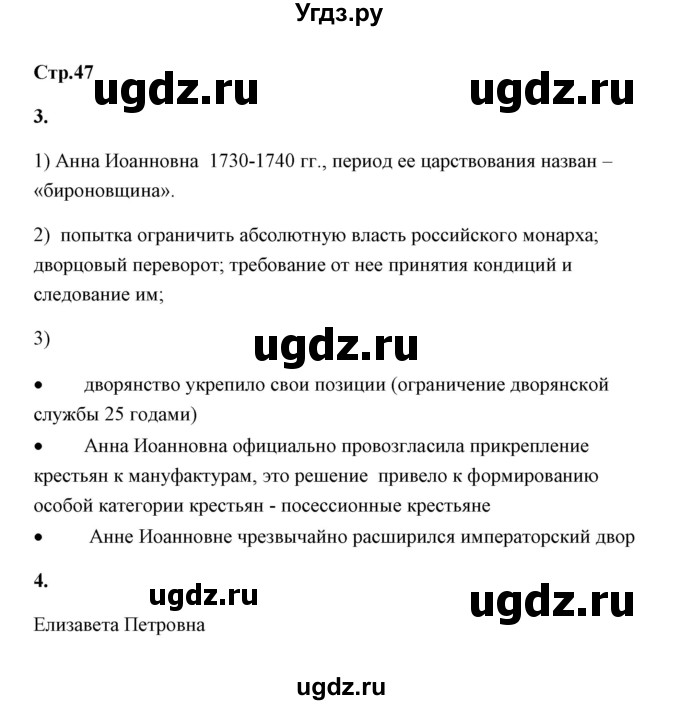 Угдз.ру

Стр.47 ugdz.ru ugdz.ru

3.

1) Анна Иоанновна 1730-1740 гг., период ее царствования назван – «бироновщина».

2) попытка ограничить абсолютную власть российского монарха; дворцовый переворот; требование от нее принятия кондиций и следование им;

3)

ugdz.ru

• дворянство укрепило свои позиции (ограничение дворянской службы 25 годами)

• Анна Иоанновна официально провозгласила прикрепление крестьян к мануфактурам, это решение привело к формированию особой категории крестьян - посессионные крестьяне

• Анне Иоанновне чрезвычайно расширился императорский двор

4.

ugdz.ru ugdz.ru

Елизавета Петровна

ugdz.ru